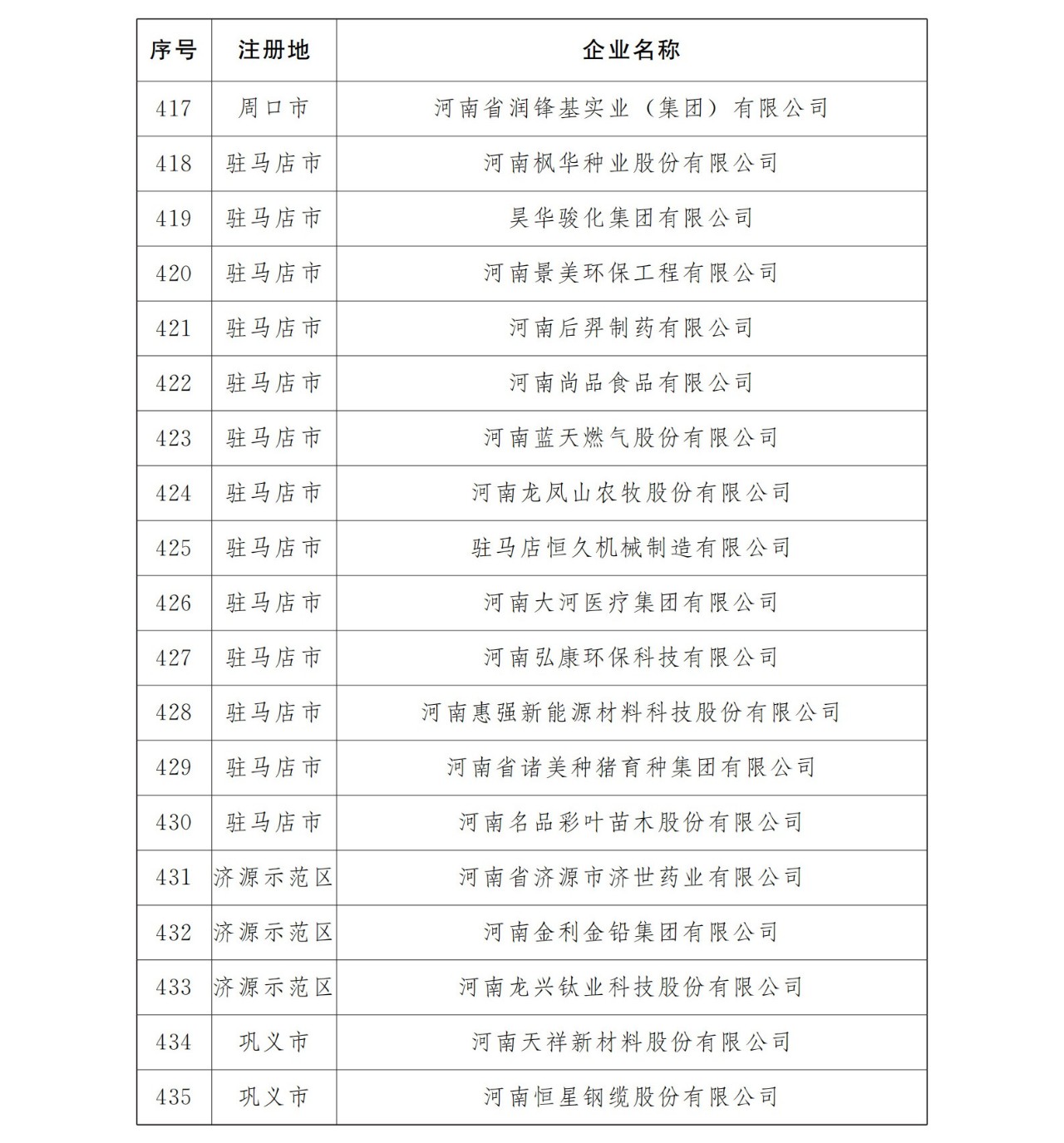 | 序号 | 注册地 | 企业名称 |
|---|---|---|
| 417 | 周口市 | 河南省润锋基实业（集团）有限公司 |
| 418 | 驻马店市 | 河南枫华种业股份有限公司 |
| 419 | 驻马店市 | 昊华骏化集团有限公司 |
| 420 | 驻马店市 | 河南景美环保工程有限公司 |
| 421 | 驻马店市 | 河南后羿制药有限公司 |
| 422 | 驻马店市 | 河南尚品食品有限公司 |
| 423 | 驻马店市 | 河南蓝天燃气股份有限公司 |
| 424 | 驻马店市 | 河南龙凤山农牧股份有限公司 |
| 425 | 驻马店市 | 驻马店恒久机械制造有限公司 |
| 426 | 驻马店市 | 河南大河医疗集团有限公司 |
| 427 | 驻马店市 | 河南弘康环保科技有限公司 |
| 428 | 驻马店市 | 河南惠强新能源材料科技股份有限公司 |
| 429 | 驻马店市 | 河南省诸美种猪育种集团有限公司 |
| 430 | 驻马店市 | 河南名品彩叶苗木股份有限公司 |
| 431 | 济源示范区 | 河南省济源市济世药业有限公司 |
| 432 | 济源示范区 | 河南金利金铅集团有限公司 |
| 433 | 济源示范区 | 河南龙兴钛业科技股份有限公司 |
| 434 | 巩义市 | 河南天祥新材料股份有限公司 |
| 435 | 巩义市 | 河南恒星钢缆股份有限公司 |